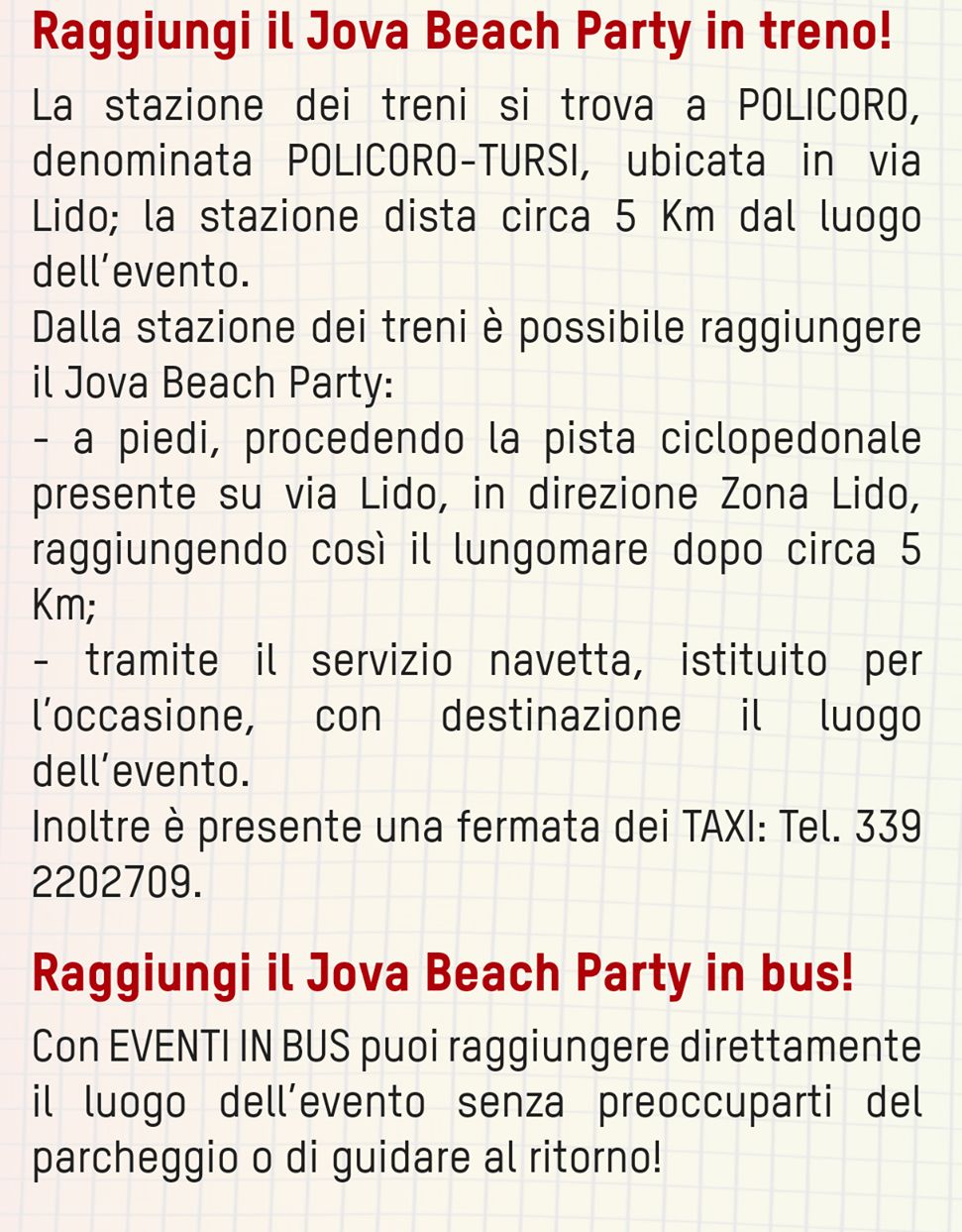 Raggiungi il Jova Beach Party in treno!

La stazione dei treni si trova a POLICORO, denominata POLICORO-TURSI, ubicata in via Lido; la stazione dista circa 5 Km dal luogo dell'evento.
Dalla stazione dei treni è possibile raggiungere il Jova Beach Party:
- a piedi, procedendo la pista ciclopedonale presente su via Lido, in direzione Zona Lido, raggiungendo così il lungomare dopo circa 5 Km;
- tramite il servizio navetta, istituito per l'occasione, con destinazione il luogo dell'evento.
Inoltre è presente una fermata dei TAXI: Tel. 339 2202709.

Raggiungi il Jova Beach Party in bus!

Con EVENTI IN BUS puoi raggiungere direttamente il luogo dell'evento senza preoccuparti del parcheggio o di guidare al ritorno!